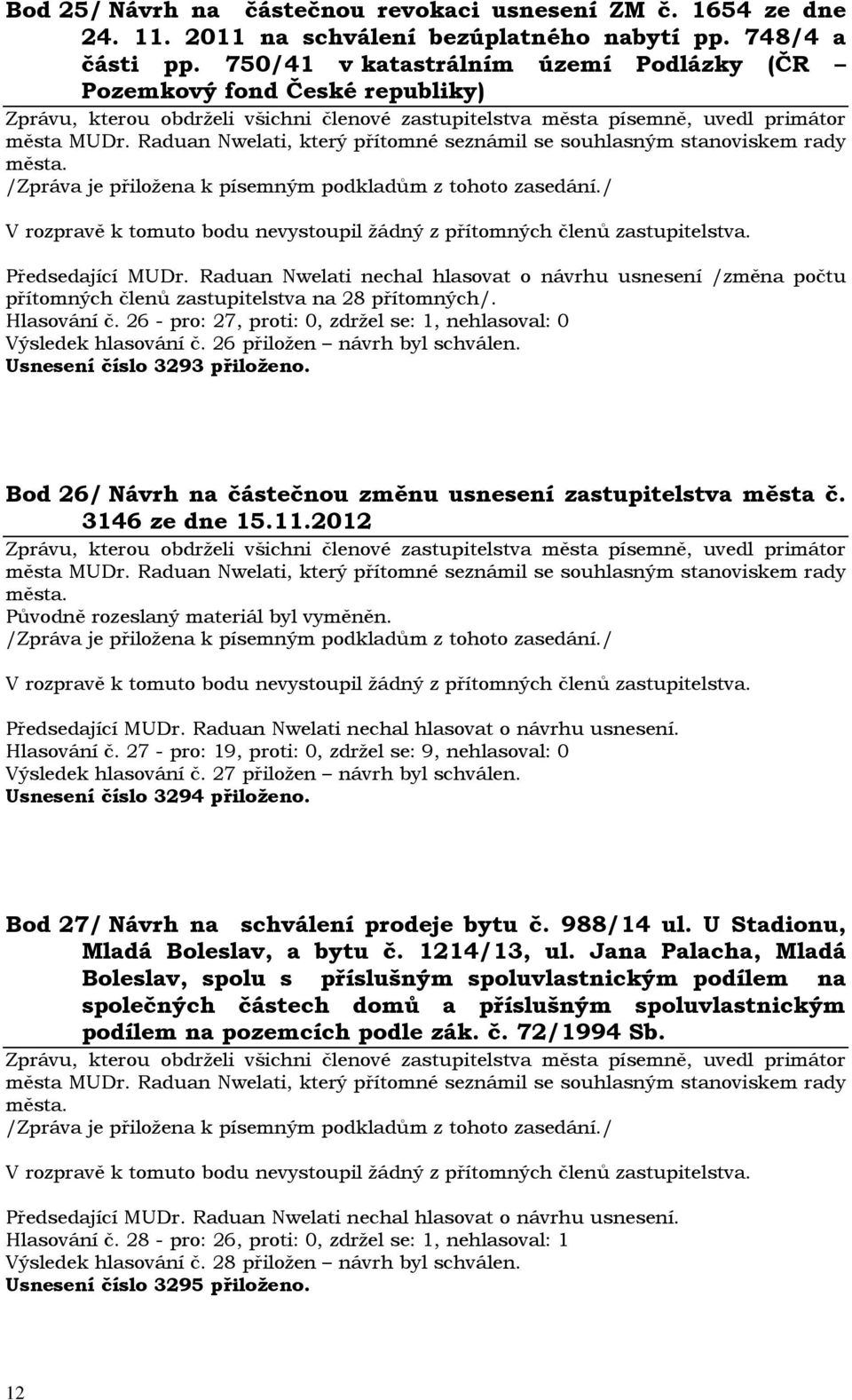 Bod 25/ Návrh na částečnou revokaci usnesení ZM č. 1654 ze dne 24. 11. 2011 na schválení bezúplatného nabytí pp. 748/4 a části pp. 750/41 v katastrálním území Podlázky (ČR – Pozemkový fond České republiky)

Zprávu, kterou obdrželi všichni členové zastupitelstva města písemně, uvedl primátor města MUDr. Raduan Nwelati, který přítomné seznámil se souhlasným stanoviskem rady města.
/Zpráva je přiložena k písemným podkladům z tohoto zasedání./

V rozpravě k tomuto bodu nevystoupil žádný z přítomných členů zastupitelstva.

Předsedající MUDr. Raduan Nwelati nechal hlasovat o návrhu usnesení /změna počtu přítomných členů zastupitelstva na 28 přítomných/.
Hlasování č. 26 - pro: 27, proti: 0, zdržel se: 1, nehlasoval: 0
Výsledek hlasování č. 26 přiložen – návrh byl schválen.
Usnesení číslo 3293 přiloženo.

Bod 26/ Návrh na částečnou změnu usnesení zastupitelstva města č. 3146 ze dne 15.11.2012

Zprávu, kterou obdrželi všichni členové zastupitelstva města písemně, uvedl primátor města MUDr. Raduan Nwelati, který přítomné seznámil se souhlasným stanoviskem rady města.
Původně rozeslaný materiál byl vyměněn.
/Zpráva je přiložena k písemným podkladům z tohoto zasedání./

V rozpravě k tomuto bodu nevystoupil žádný z přítomných členů zastupitelstva.

Předsedající MUDr. Raduan Nwelati nechal hlasovat o návrhu usnesení.
Hlasování č. 27 - pro: 19, proti: 0, zdržel se: 9, nehlasoval: 0
Výsledek hlasování č. 27 přiložen – návrh byl schválen.
Usnesení číslo 3294 přiloženo.

Bod 27/ Návrh na schválení prodeje bytu č. 988/14 ul. U Stadionu, Mladá Boleslav, a bytu č. 1214/13, ul. Jana Palacha, Mladá Boleslav, spolu s příslušným spoluvlastnickým podílem na společných částech domů a příslušným spoluvlastnickým podílem na pozemcích podle zák. č. 72/1994 Sb.

Zprávu, kterou obdrželi všichni členové zastupitelstva města písemně, uvedl primátor města MUDr. Raduan Nwelati, který přítomné seznámil se souhlasným stanoviskem rady města.
/Zpráva je přiložena k písemným podkladům z tohoto zasedání./

V rozpravě k tomuto bodu nevystoupil žádný z přítomných členů zastupitelstva.

Předsedající MUDr. Raduan Nwelati nechal hlasovat o návrhu usnesení.
Hlasování č. 28 - pro: 26, proti: 0, zdržel se: 1, nehlasoval: 1
Výsledek hlasování č. 28 přiložen – návrh byl schválen.
Usnesení číslo 3295 přiloženo.

12